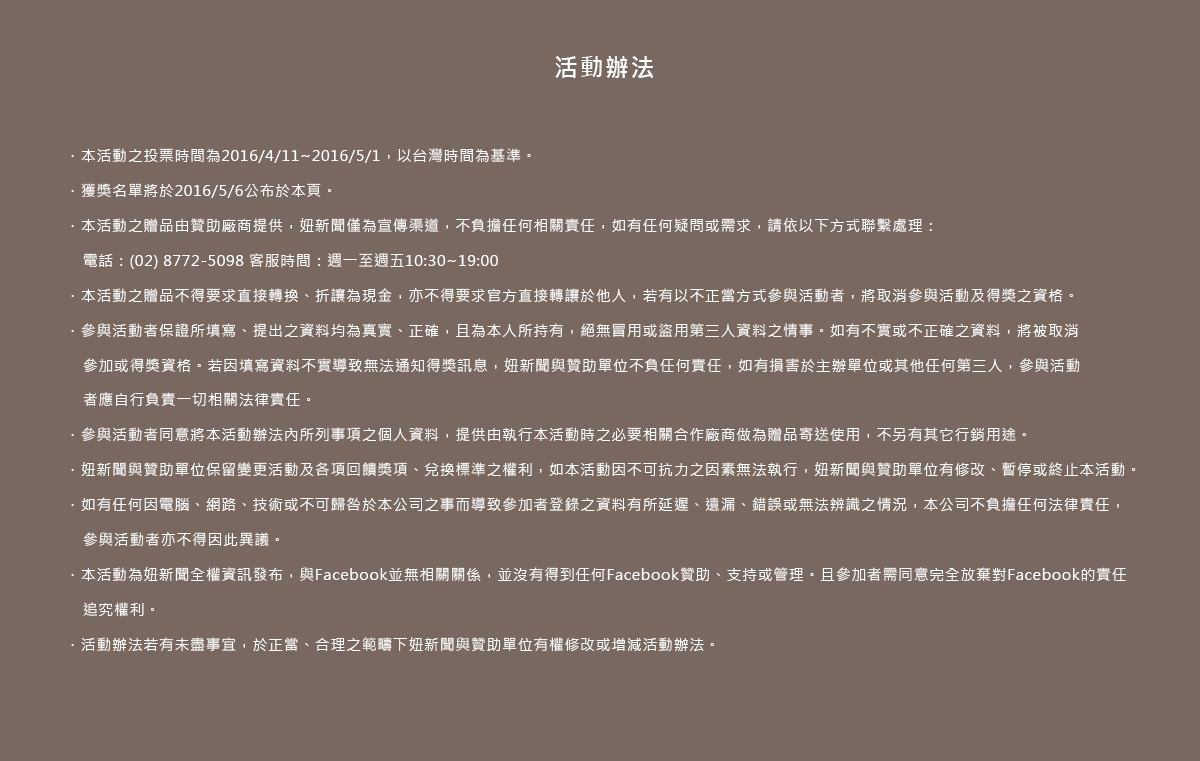 活動辦法

· 本活動之投票時間為2016/4/11~2016/5/1，以台灣時間為基準。

· 獲獎名單將於2016/5/6公布於本頁。

· 本活動之贈品由贊助廠商提供，妞新聞僅為宣傳渠道，不負擔任何相關責任，如有任何疑問或需求，請依以下方式聯繫處理：

電話：(02) 8772-5098 客服時間：週一至週五10:30~19:00

· 本活動之贈品不得要求直接轉換、折讓為現金，亦不得要求官方直接轉讓於他人，若有以不正當方式參與活動者，將取消參與活動及得獎之資格。

· 參與活動者保證所填寫、提出之資料均為真實、正確，且為本人所持有，絕無冒用或盜用第三人資料之情事。如有不實或不正確之資料，將被取消參加或得獎資格。若因填寫資料不實導致無法通知得獎訊息，妞新聞與贊助單位不負任何責任，如有損害於主辦單位或其他任何第三人，參與活動者應自行負責一切相關法律責任。

· 參與活動者同意將本活動辦法內所列事項之個人資料，提供由執行本活動時之必要相關合作廠商做為贈品寄送使用，不另有其它行銷用途。

· 妞新聞與贊助單位保留變更活動及各項回饋獎項、兌換標準之權利，如本活動因不可抗力之因素無法執行，妞新聞與贊助單位有修改、暫停或終止本活動。

· 如有任何因電腦、網路、技術或不可歸咎於本公司之事而導致參加者登錄之資料有所延遲、遺漏、錯誤或無法辨識之情況，本公司不負擔任何法律責任，參與活動者亦不得因此異議。

· 本活動為妞新聞全權資訊發布，與Facebook並無相關關係，並沒有得到任何Facebook贊助、支持或管理。且參加者需同意完全放棄對Facebook的責任追究權利。

· 活動辦法若有未盡事宜，於正當、合理之範疇下妞新聞與贊助單位有權修改或增減活動辦法。